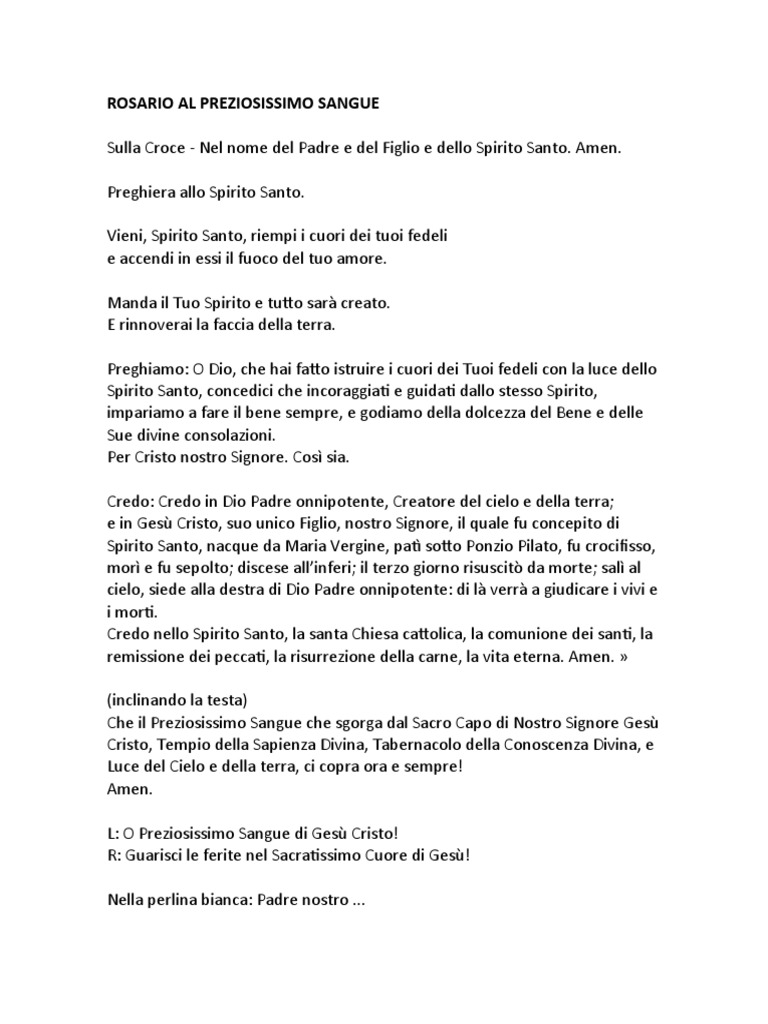 ROSARIO AL PREZIOSISSIMO SANGUE

Sulla Croce - Nel nome del Padre e del Figlio e dello Spirito Santo. Amen.

Preghiera allo Spirito Santo.

Vieni, Spirito Santo, riempi i cuori dei tuoi fedeli
e accendi in essi il fuoco del tuo amore.

Manda il Tuo Spirito e tutto sarà creato.
E rinnoverai la faccia della terra.

Preghiamo: O Dio, che hai fatto istruire i cuori dei Tuoi fedeli con la luce dello Spirito Santo, concedici che incoraggiati e guidati dallo stesso Spirito, impariamo a fare il bene sempre, e godiamo della dolcezza del Bene e delle Sue divine consolazioni.
Per Cristo nostro Signore. Così sia.

Credo: Credo in Dio Padre onnipotente, Creatore del cielo e della terra;
e in Gesù Cristo, suo unico Figlio, nostro Signore, il quale fu concepito di Spirito Santo, nacque da Maria Vergine, patì sotto Ponzio Pilato, fu crocifisso, morì e fu sepolto; discese all'inferi; il terzo giorno risuscitò da morte; salì al cielo, siede alla destra di Dio Padre onnipotente: di là verrà a giudicare i vivi e i morti.
Credo nello Spirito Santo, la santa Chiesa cattolica, la comunione dei santi, la remissione dei peccati, la risurrezione della carne, la vita eterna. Amen. »

(inclinando la testa)
Che il Preziosissimo Sangue che sgorga dal Sacro Capo di Nostro Signore Gesù Cristo, Tempio della Sapienza Divina, Tabernacolo della Conoscenza Divina, e Luce del Cielo e della terra, ci copra ora e sempre!
Amen.

L: O Preziosissimo Sangue di Gesù Cristo!
R: Guarisci le ferite nel Sacratissimo Cuore di Gesù!

Nella perlina bianca: Padre nostro ...